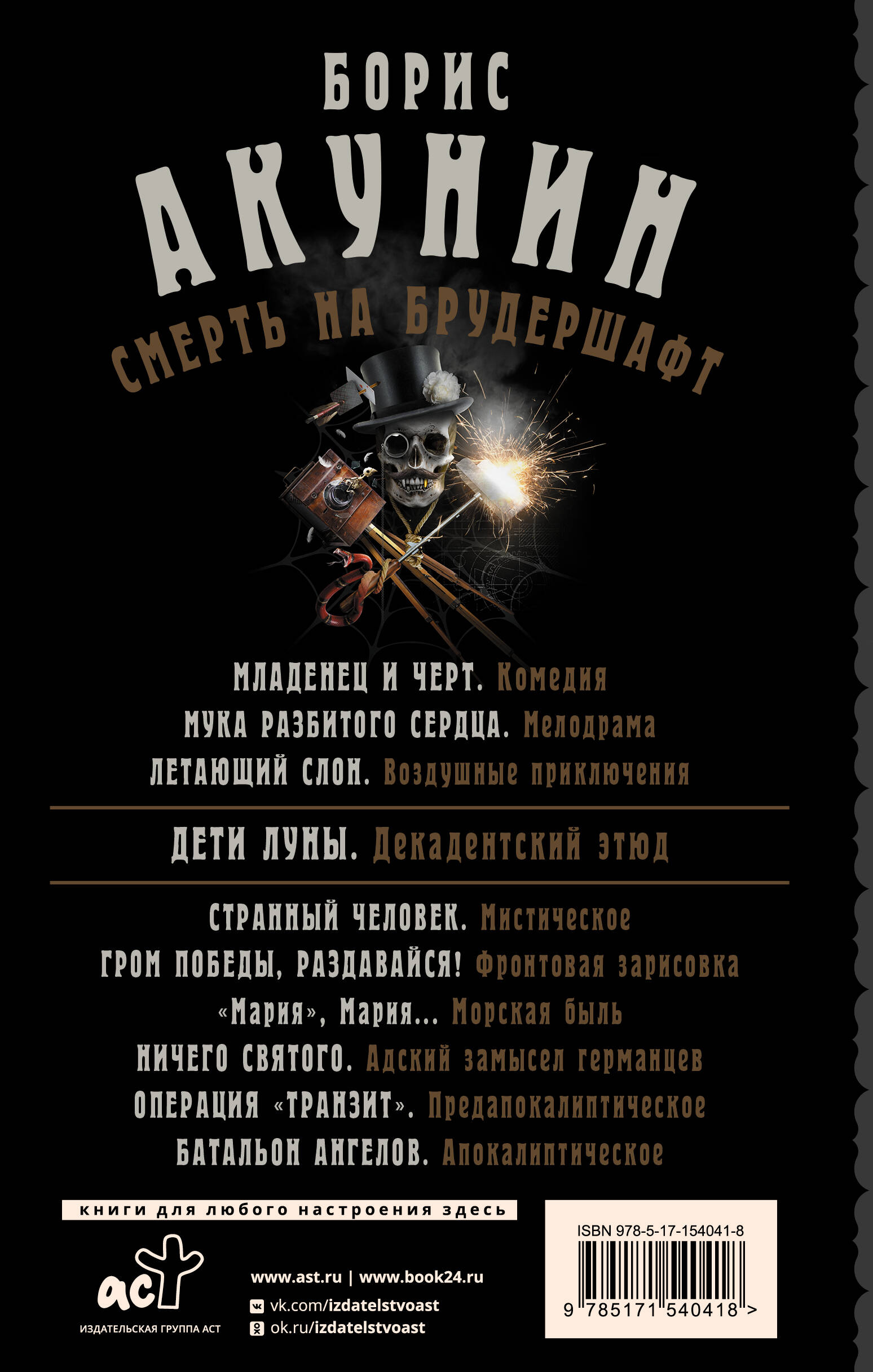 БОРИС
АКУНИН
СМЕРТЬ НА БРУДЕРШАФТ

МЛАДЕНЕЦ И ЧЕРТ. Комедия
МУКА РАЗБИТОГО СЕРДЦА. Мелодрама
ЛЕТАЮЩИЙ СЛОН. Воздушные приключения

ДЕТИ ЛУНЫ. Декадентский этюд

СТРАННЫЙ ЧЕЛОВЕК. Мистическое
ГРОМ ПОБЕДЫ, РАЗДАВАЙСЯ! Фронтовая зарисовка
«Мария», Мария... Морская быль
НИЧЕГО СВЯТОГО. Адский замысел германцев
ОПЕРАЦИЯ «ТРАНЗИТ». Предапокалиптическое
БАТАЛЬОН АНГЕЛОВ. Апокалиптическое

книги для любого настроения здесь

аст
ИЗДАТЕЛЬСКАЯ ГРУППА АСТ

www.ast.ru | www.book24.ru
vk.com/izdatelstvoast
ok.ru/izdatelstvoast

ISBN 978-5-17-154041-8
9 785171 540418 >